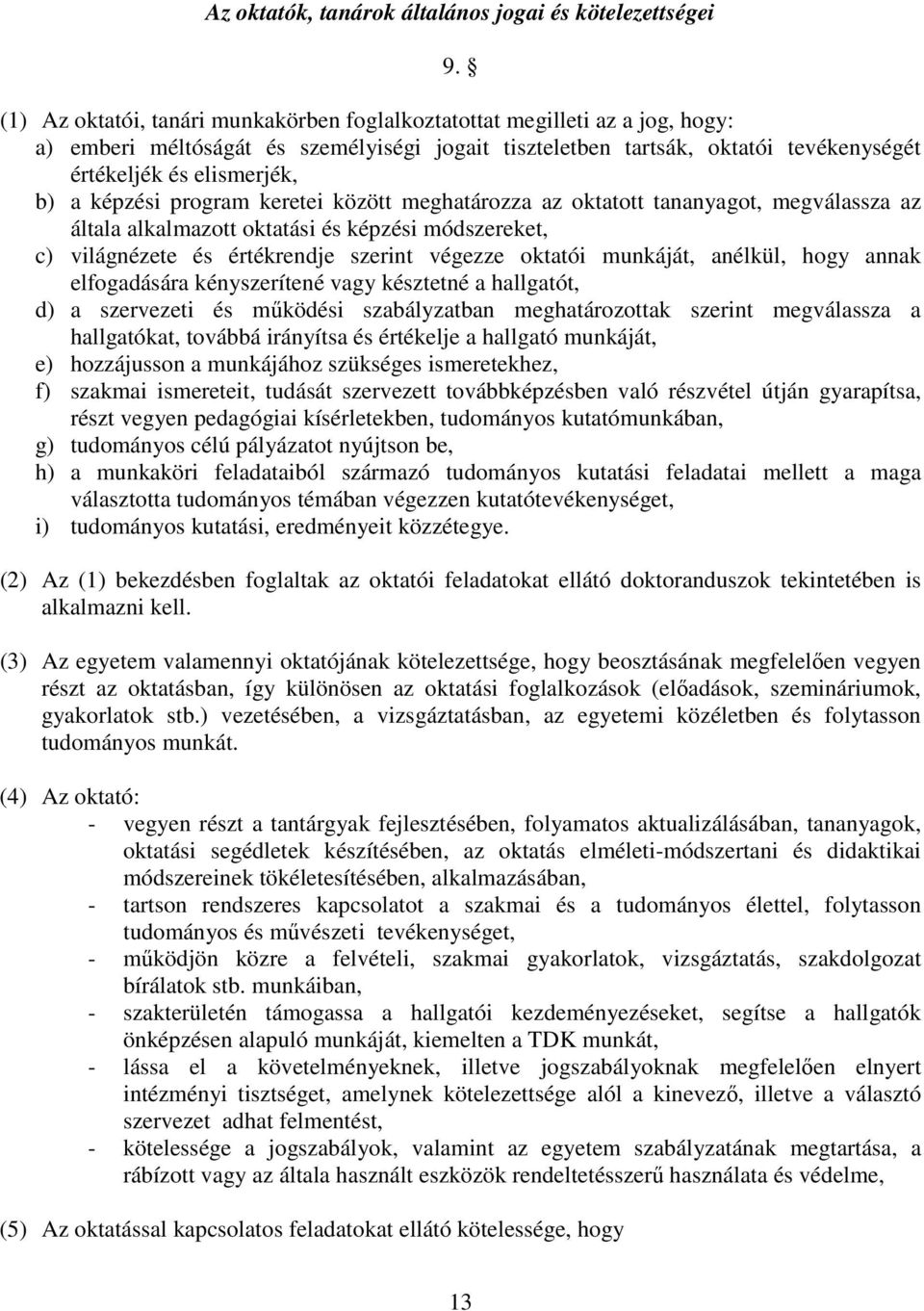 Az oktatók, tanárok általános jogai és kötelezettségei

9. §

(1) Az oktatói, tanári munkakörben foglalkoztatottat megilleti az a jog, hogy:
a) emberi méltóságát és személyiségi jogait tiszteletben tartsák, oktatói tevékenységét értékeljék és elismerjék,
b) a képzési program keretei között meghatározza az oktatott tananyagot, megválassza az általa alkalmazott oktatási és képzési módszereket,
c) világnézete és értékrendje szerint végezze oktatói munkáját, anélkül, hogy annak elfogadására kényszerítené vagy késztetné a hallgatót,
d) a szervezeti és működési szabályzatban meghatározottak szerint megválassza a hallgatókat, továbbá irányítsa és értékelje a hallgató munkáját,
e) hozzájusson a munkájához szükséges ismeretekhez,
f) szakmai ismereteit, tudását szervezett továbbképzésben való részvétel útján gyarapítsa, részt vegyen pedagógiai kísérletekben, tudományos kutatómunkában,
g) tudományos célú pályázatot nyújtson be,
h) a munkaköri feladataiból származó tudományos kutatási feladatai mellett a maga választotta tudományos témában végezzen kutatótevékenységet,
i) tudományos kutatási, eredményeit közzétegye.

(2) Az (1) bekezdésben foglaltak az oktatói feladatokat ellátó doktoranduszok tekintetében is alkalmazni kell.

(3) Az egyetem valamennyi oktatójának kötelezettsége, hogy beosztásának megfelelően vegyen részt az oktatásban, így különösen az oktatási foglalkozások (előadások, szemináriumok, gyakorlatok stb.) vezetésében, a vizsgáztatásban, az egyetemi közéletben és folytasson tudományos munkát.

(4) Az oktató:
- vegyen részt a tantárgyak fejlesztésében, folyamatos aktualizálásában, tananyagok, oktatási segédletek készítésében, az oktatás elméleti-módszertani és didaktikai módszereinek tökéletesítésében, alkalmazásában,
- tartson rendszeres kapcsolatot a szakmai és a tudományos élettel, folytasson tudományos és művészeti tevékenységet,
- működjön közre a felvételi, szakmai gyakorlatok, vizsgáztatás, szakdolgozat bírálatok stb. munkáiban,
- szakterületén támogassa a hallgatói kezdeményezéseket, segítse a hallgatók önképzésen alapuló munkáját, kiemelten a TDK munkát,
- lássa el a követelményeknek, illetve jogszabályoknak megfelelően elnyert intézményi tisztséget, amelynek kötelezettsége alól a kinevező, illetve a választó szervezet adhat felmentést,
- kötelessége a jogszabályok, valamint az egyetem szabályzatának megtartása, a rábízott vagy az általa használt eszközök rendeltetésszerű használata és védelme,

(5) Az oktatással kapcsolatos feladatokat ellátó kötelessége, hogy

13